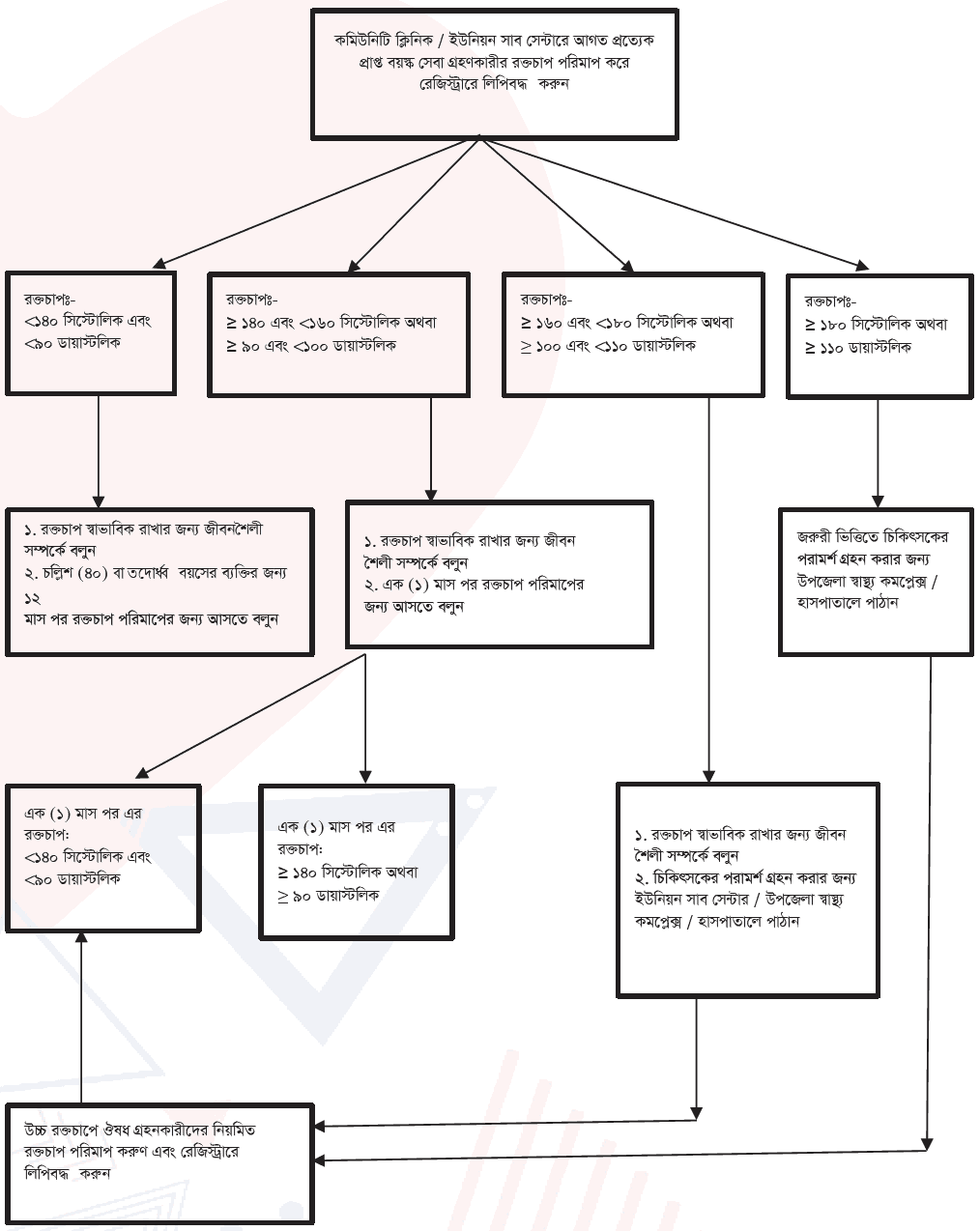 কমিউনিটি ক্লিনিক / ইউনিয়ন সাব সেন্টারে আগত প্রত্যেক প্রাপ্ত বয়স্ক সেবা গ্রহণকারীর রক্তচাপ পরিমাপ করে রেজিস্ট্রারে লিপিবদ্ধ করুন

রক্তচাপঃ-
<১৪০ সিস্টোলিক এবং
<৯০ ডায়াস্টলিক

রক্তচাপঃ-
≥ ১৪০ এবং <১৬০ সিস্টোলিক অথবা
≥ ৯০ এবং <১০০ ডায়াস্টলিক

রক্তচাপঃ-
≥ ১৬০ এবং <১৮০ সিস্টোলিক অথবা
≥ ১০০ এবং <১১০ ডায়াস্টলিক

রক্তচাপঃ-
≥ ১৮০ সিস্টোলিক অথবা
≥ ১১০ ডায়াস্টলিক

১. রক্তচাপ স্বাভাবিক রাখার জন্য জীবনশৈলী সম্পর্কে বলুন
২. চল্লিশ (৪০) বা তদোর্ধ্ব বয়সের ব্যক্তির জন্য ১২
মাস পর রক্তচাপ পরিমাপের জন্য আসতে বলুন

১. রক্তচাপ স্বাভাবিক রাখার জন্য জীবন শৈলী সম্পর্কে বলুন
২. এক (১) মাস পর রক্তচাপ পরিমাপের জন্য আসতে বলুন

জরুরী ভিত্তিতে চিকিৎসকের পরামর্শ গ্রহন করার জন্য উপজেলা স্বাস্থ্য কমপ্লেক্স / হাসপাতালে পাঠান

এক (১) মাস পর এর রক্তচাপ:
<১৪০ সিস্টোলিক এবং
<৯০ ডায়াস্টলিক

এক (১) মাস পর এর রক্তচাপ:
≥ ১৪০ সিস্টোলিক অথবা
≥ ৯০ ডায়াস্টলিক

১. রক্তচাপ স্বাভাবিক রাখার জন্য জীবন শৈলী সম্পর্কে বলুন
২. চিকিৎসকের পরামর্শ গ্রহন করার জন্য ইউনিয়ন সাব সেন্টার / উপজেলা স্বাস্থ্য কমপ্লেক্স / হাসপাতালে পাঠান

উচ্চ রক্তচাপে ঔষধ গ্রহনকারীদের নিয়মিত রক্তচাপ পরিমাপ করুণ এবং রেজিস্ট্রারে লিপিবদ্ধ করুন